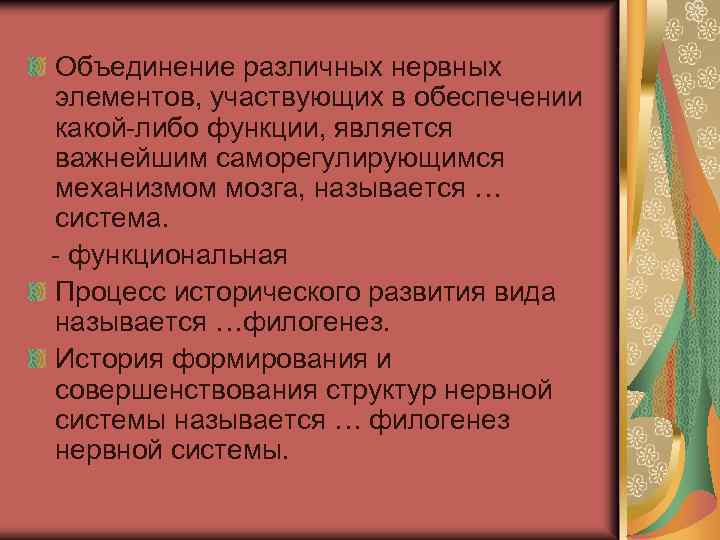 Объединение различных нервных элементов, участвующих в обеспечении какой-либо функции, является важнейшим саморегулирующимся механизмом мозга, называется … система.

- функциональная

Процесс исторического развития вида называется …филогенез.

История формирования и совершенствования структур нервной системы называется … филогенез нервной системы.